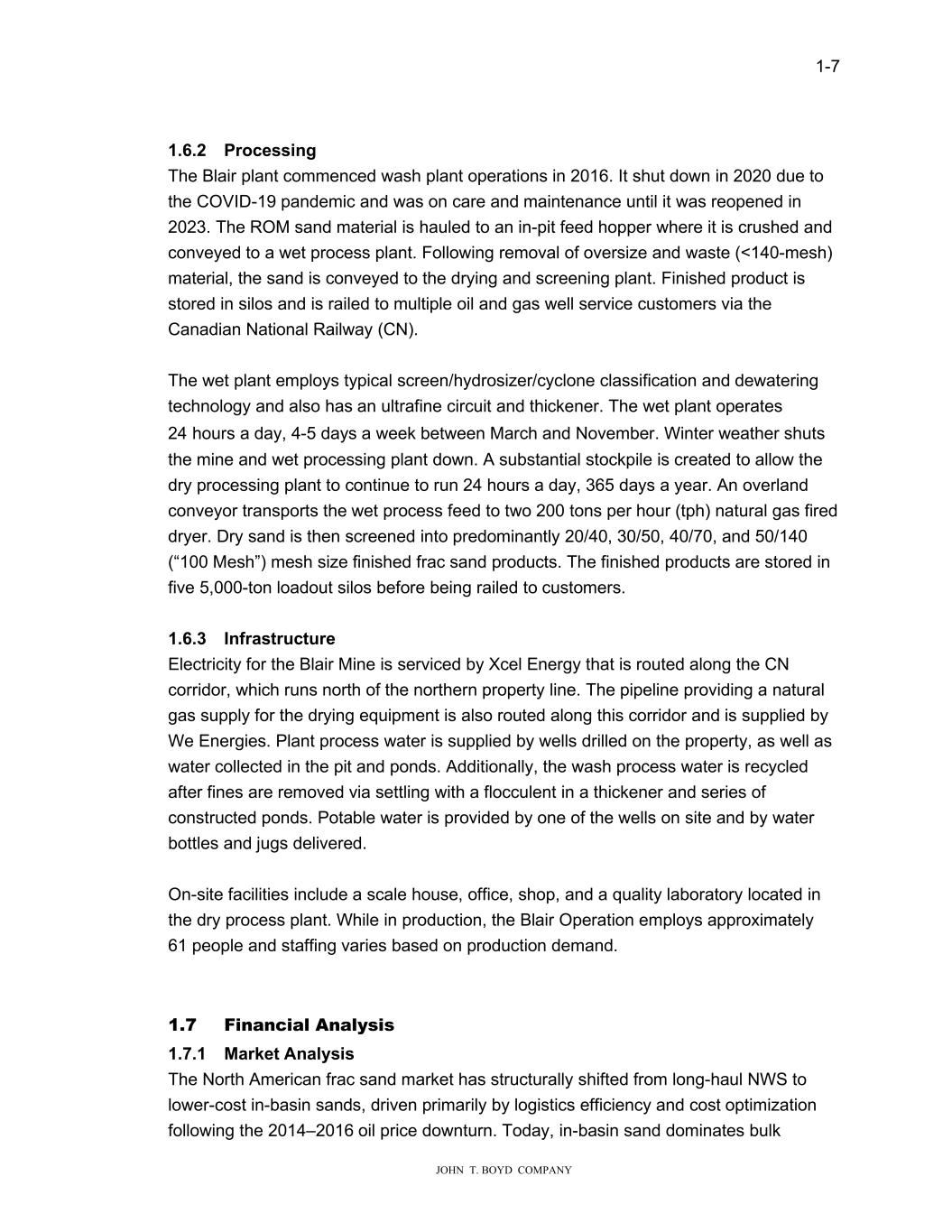 1-7

1.6.2 Processing

The Blair plant commenced wash plant operations in 2016. It shut down in 2020 due to the COVID-19 pandemic and was on care and maintenance until it was reopened in 2023. The ROM sand material is hauled to an in-pit feed hopper where it is crushed and conveyed to a wet process plant. Following removal of oversize and waste (<140-mesh) material, the sand is conveyed to the drying and screening plant. Finished product is stored in silos and is railed to multiple oil and gas well service customers via the Canadian National Railway (CN).

The wet plant employs typical screen/hydrosizer/cyclone classification and dewatering technology and also has an ultrafine circuit and thickener. The wet plant operates 24 hours a day, 4-5 days a week between March and November. Winter weather shuts the mine and wet processing plant down. A substantial stockpile is created to allow the dry processing plant to continue to run 24 hours a day, 365 days a year. An overland conveyor transports the wet process feed to two 200 tons per hour (tph) natural gas fired dryer. Dry sand is then screened into predominantly 20/40, 30/50, 40/70, and 50/140 (“100 Mesh”) mesh size finished frac sand products. The finished products are stored in five 5,000-ton loadout silos before being railed to customers.

1.6.3 Infrastructure

Electricity for the Blair Mine is serviced by Xcel Energy that is routed along the CN corridor, which runs north of the northern property line. The pipeline providing a natural gas supply for the drying equipment is also routed along this corridor and is supplied by We Energies. Plant process water is supplied by wells drilled on the property, as well as water collected in the pit and ponds. Additionally, the wash process water is recycled after fines are removed via settling with a flocculent in a thickener and series of constructed ponds. Potable water is provided by one of the wells on site and by water bottles and jugs delivered.

On-site facilities include a scale house, office, shop, and a quality laboratory located in the dry process plant. While in production, the Blair Operation employs approximately 61 people and staffing varies based on production demand.

1.7 Financial Analysis

1.7.1 Market Analysis

The North American frac sand market has structurally shifted from long-haul NWS to lower-cost in-basin sands, driven primarily by logistics efficiency and cost optimization following the 2014–2016 oil price downturn. Today, in-basin sand dominates bulk

JOHN T. BOYD COMPANY